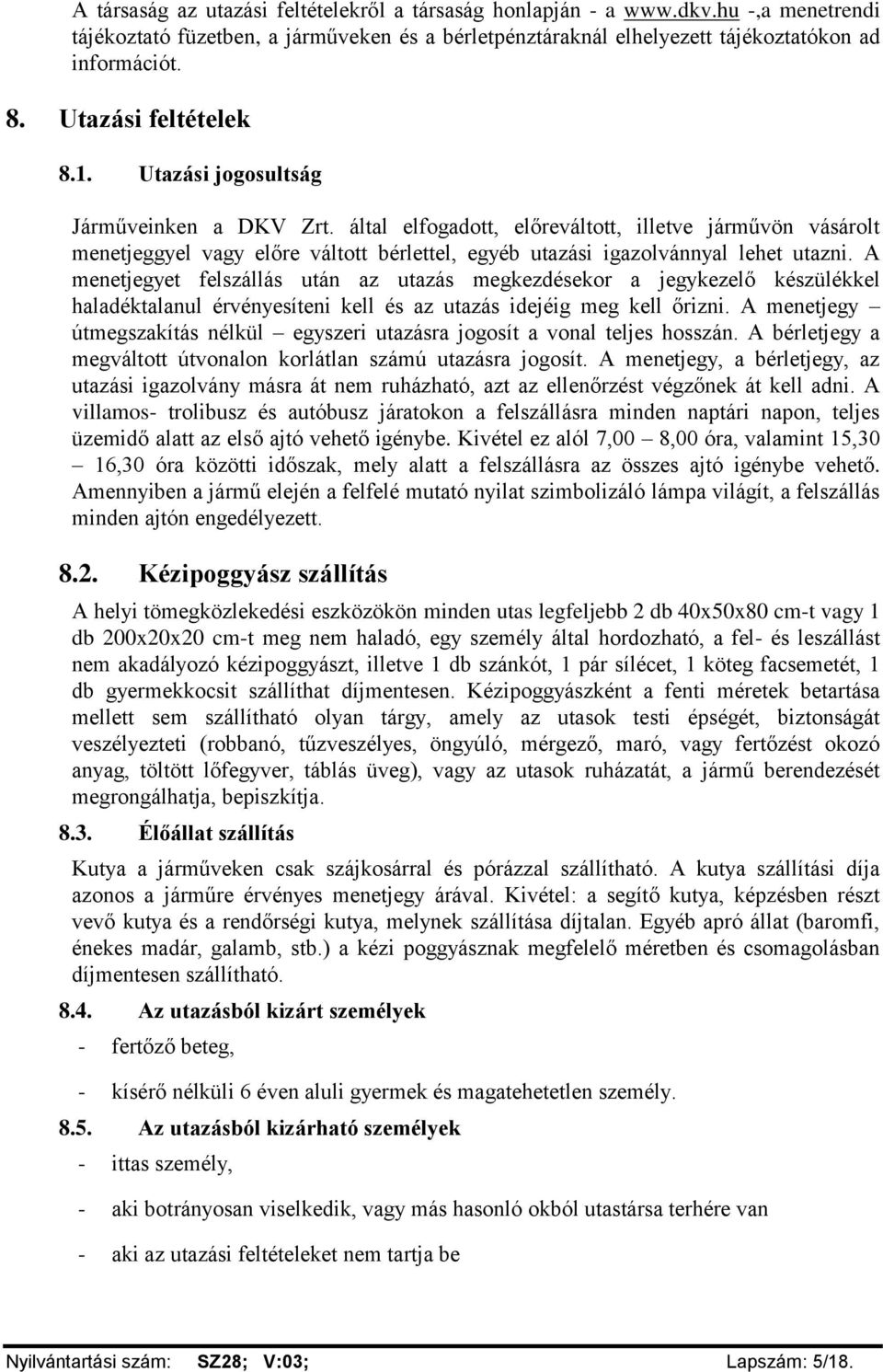 A társaság az utazási feltételekről a társaság honlapján - a www.dkv.hu -,a menetrendi tájékoztató füzetben, a járműveken és a bérletpénztáraknál elhelyezett tájékoztatókon ad információt.

8. Utazási feltételek

8.1. Utazási jogosultság

Járműveinken a DKV Zrt. által elfogadott, előreváltott, illetve járművön vásárolt menetjeggyel vagy előre váltott bérlettel, egyéb utazási igazolvánnyal lehet utazni. A menetjegyet felszállás után az utazás megkezdésekor a jegykezelő készülékkel haladéktalanul érvényesíteni kell és az utazás idejéig meg kell őrizni. A menetjegy – útmegszakítás nélkül – egyszeri utazásra jogosít a vonal teljes hosszán. A bérletjegy a megváltott útvonalon korlátlan számú utazásra jogosít. A menetjegy, a bérletjegy, az utazási igazolvány másra át nem ruházható, azt az ellenőrzést végzőnek át kell adni. A villamos- trolibusz és autóbusz járatokon a felszállásra minden naptári napon, teljes üzemidő alatt az első ajtó vehető igénybe. Kivétel ez alól 7,00 – 8,00 óra, valamint 15,30 – 16,30 óra közötti időszak, mely alatt a felszállásra az összes ajtó igénybe vehető. Amennyiben a jármű elején a felfelé mutató nyilat szimbolizáló lámpa világít, a felszállás minden ajtón engedélyezett.

8.2. Kézipoggyász szállítás

A helyi tömegközlekedési eszközökön minden utas legfeljebb 2 db 40x50x80 cm-t vagy 1 db 200x20x20 cm-t meg nem haladó, egy személy által hordozható, a fel- és leszállást nem akadályozó kézipoggyászt, illetve 1 db szánkót, 1 pár sílécet, 1 köteg facsemetét, 1 db gyermekkocsit szállíthat díjmentesen. Kézipoggyászként a fenti méretek betartása mellett sem szállítható olyan tárgy, amely az utasok testi épségét, biztonságát veszélyezteti (robbanó, tűzveszélyes, öngyúló, mérgező, maró, vagy fertőzést okozó anyag, töltött lőfegyver, táblás üveg), vagy az utasok ruházatát, a jármű berendezését megrongálhatja, bepiszkítja.

8.3. Élőállat szállítás

Kutya a járműveken csak szájkosárral és pórázzal szállítható. A kutya szállítási díja azonos a járműre érvényes menetjegy árával. Kivétel: a segítő kutya, képzésben részt vevő kutya és a rendőrségi kutya, melynek szállítása díjtalan. Egyéb apró állat (baromfi, énekes madár, galamb, stb.) a kézi poggyásznak megfelelő méretben és csomagolásban díjmentesen szállítható.

8.4. Az utazásból kizárt személyek

- fertőző beteg,

- kísérő nélküli 6 éven aluli gyermek és magatehetetlen személy.

8.5. Az utazásból kizárható személyek

- ittas személy,

- aki botrányosan viselkedik, vagy más hasonló okból utastársa terhére van

- aki az utazási feltételeket nem tartja be

Nyilvántartási szám: SZ28; V:03; Lapszám: 5/18.